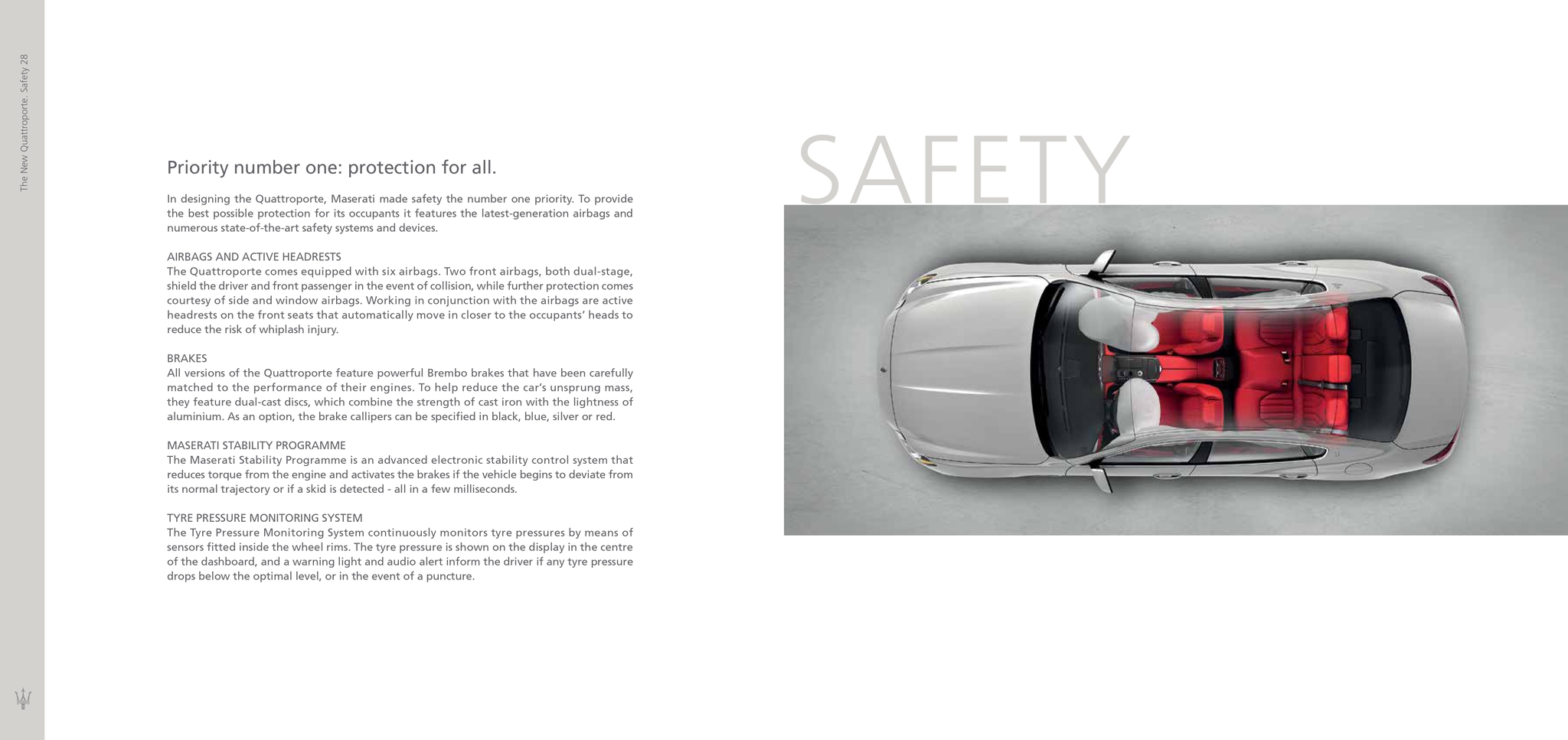 The New Quattroporte. Safety 28

Priority number one: protection for all.

In designing the Quattroporte, Maserati made safety the number one priority. To provide the best possible protection for its occupants it features the latest-generation airbags and numerous state-of-the-art safety systems and devices.

AIRBAGS AND ACTIVE HEADRESTS
The Quattroporte comes equipped with six airbags. Two front airbags, both dual-stage, shield the driver and front passenger in the event of collision, while further protection comes courtesy of side and window airbags. Working in conjunction with the airbags are active headrests on the front seats that automatically move in closer to the occupants' heads to reduce the risk of whiplash injury.

BRAKES
All versions of the Quattroporte feature powerful Brembo brakes that have been carefully matched to the performance of their engines. To help reduce the car's unsprung mass, they feature dual-cast discs, which combine the strength of cast iron with the lightness of aluminium. As an option, the brake callipers can be specified in black, blue, silver or red.

MASERATI STABILITY PROGRAMME
The Maserati Stability Programme is an advanced electronic stability control system that reduces torque from the engine and activates the brakes if the vehicle begins to deviate from its normal trajectory or if a skid is detected - all in a few milliseconds.

TYRE PRESSURE MONITORING SYSTEM
The Tyre Pressure Monitoring System continuously monitors tyre pressures by means of sensors fitted inside the wheel rims. The tyre pressure is shown on the display in the centre of the dashboard, and a warning light and audio alert inform the driver if any tyre pressure drops below the optimal level, or in the event of a puncture.

SAFETY